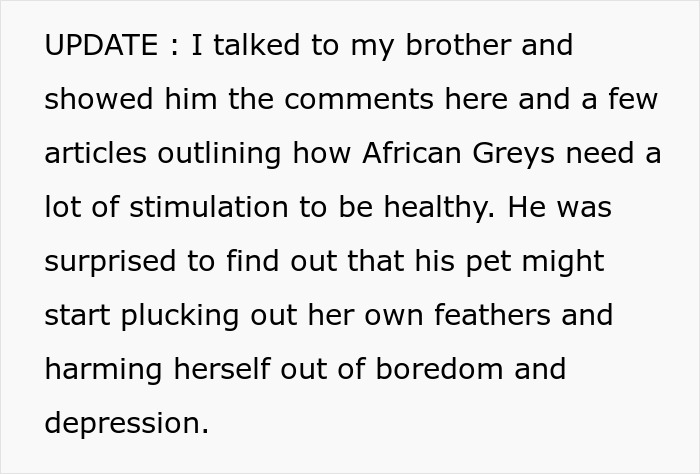 UPDATE : I talked to my brother and showed him the comments here and a few articles outlining how African Greys need a lot of stimulation to be healthy. He was surprised to find out that his pet might start plucking out her own feathers and harming herself out of boredom and depression.